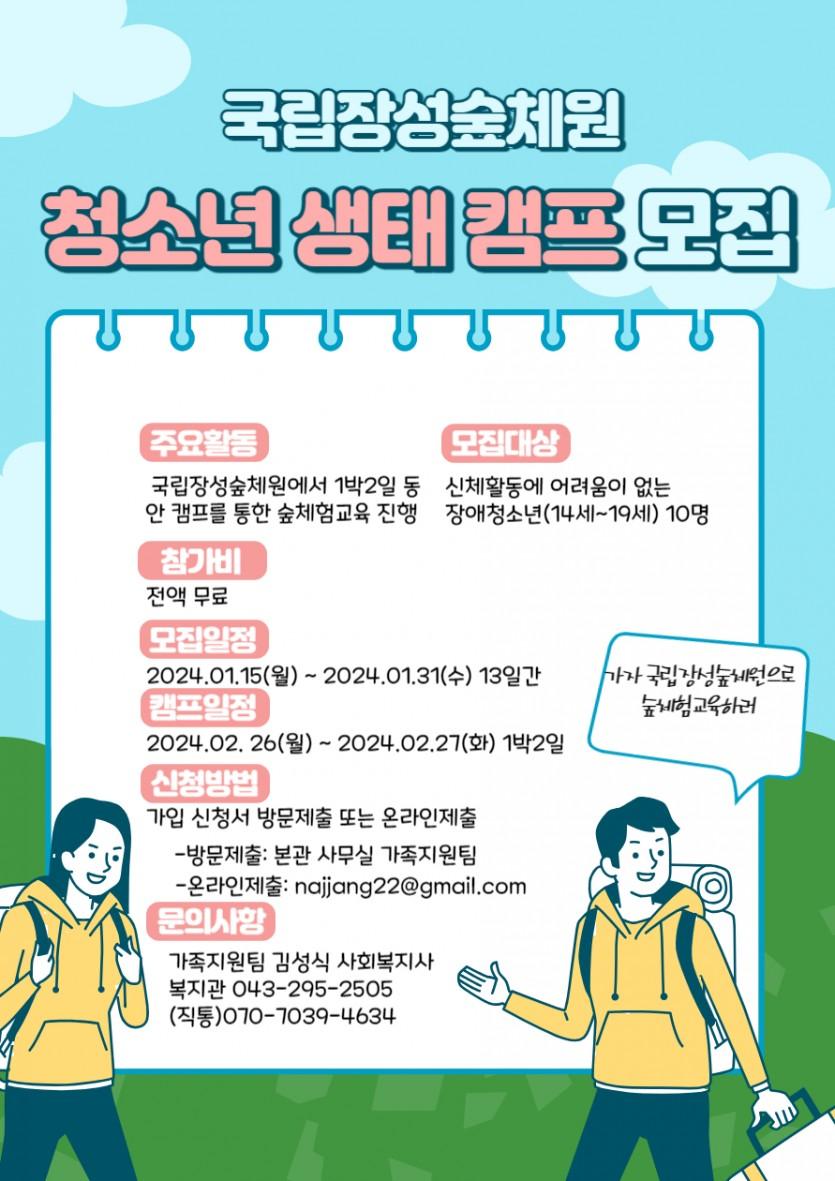 국립장성숲체원

청소년 생태 캠프 모집

주요활동

국립장성숲체원에서 1박2일 동안 캠프를 통한 숲체험교육 진행

모집대상

신체활동에 어려움이 없는 장애청소년(14세~19세) 10명

참가비

전액 무료

모집일정

2024.01.15(월) ~ 2024.01.31(수) 13일간

캠프일정

2024.02. 26(월) ~ 2024.02.27(화) 1박2일

신청방법

가입 신청서 방문제출 또는 온라인제출

-방문제출: 본관 사무실 가족지원팀

-온라인제출: najjang22@gmail.com

문의사항

가족지원팀 김성식 사회복지사
복지관 043-295-2505
(직통)070-7039-4634

가자 국립장성숲체원으로 숲체험교육하러